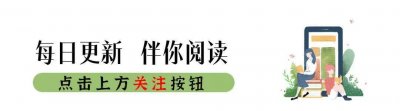 每日更新 伴你阅读

点击上方关注按钮